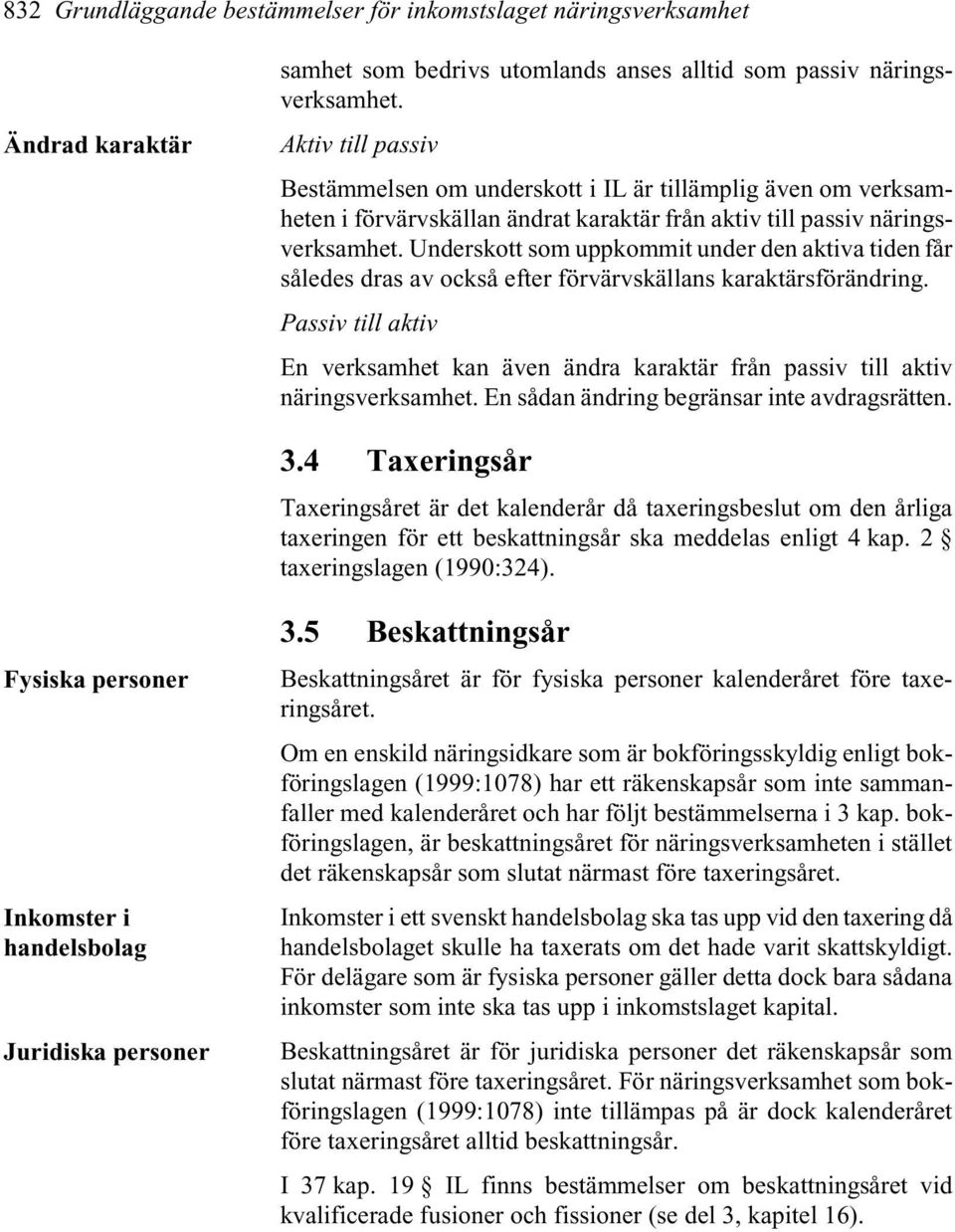 832 Grundläggande bestämmelser för inkomstslaget näringsverksamhet

samhet som bedrivs utomlands anses alltid som passiv näringsverksamhet.

Ändrad karaktär

Aktiv till passiv

Bestämmelsen om underskott i IL är tillämplig även om verksamheten i förvärvskällan ändrat karaktär från aktiv till passiv näringsverksamhet. Underskott som uppkommit under den aktiva tiden får således dras av också efter förvärvskällans karaktärsförändring.

Passiv till aktiv

En verksamhet kan även ändra karaktär från passiv till aktiv näringsverksamhet. En sådan ändring begränsar inte avdragsrätten.

3.4 Taxeringsår

Taxeringsåret är det kalenderår då taxeringsbeslut om den årliga taxeringen för ett beskattningsår ska meddelas enligt 4 kap. 2 § taxeringslagen (1990:324).

3.5 Beskattningsår

Fysiska personer

Beskattningsåret är för fysiska personer kalenderåret före taxeringsåret.

Om en enskild näringsidkare som är bokföringsskyldig enligt bokföringslagen (1999:1078) har ett räkenskapsår som inte sammanfaller med kalenderåret och har följt bestämmelserna i 3 kap. bokföringslagen, är beskattningsåret för näringsverksamheten i stället det räkenskapsår som slutat närmast före taxeringsåret.

Inkomster i handelsbolag

Inkomster i ett svenskt handelsbolag ska tas upp vid den taxering då handelsbolaget skulle ha taxerats om det hade varit skattskyldigt. För delägare som är fysiska personer gäller detta dock bara sådana inkomster som inte ska tas upp i inkomstslaget kapital.

Juridiska personer

Beskattningsåret är för juridiska personer det räkenskapsår som slutat närmast före taxeringsåret. För näringsverksamhet som bokföringslagen (1999:1078) inte tillämpas på är dock kalenderåret före taxeringsåret alltid beskattningsår.

I 37 kap. 19 § IL finns bestämmelser om beskattningsåret vid kvalificerade fusioner och fissioner (se del 3, kapitel 16).